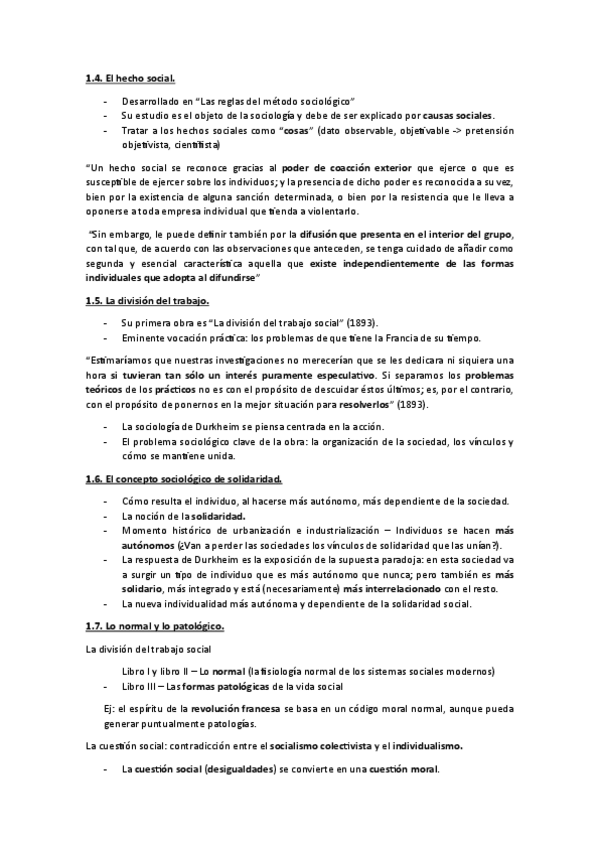 1.4. El hecho social.

- Desarrollado en "Las reglas del método sociológico"
- Su estudio es el objeto de la sociología y debe de ser explicado por causas sociales.
- Tratar a los hechos sociales como "cosas" (dato observable, objetivable -> pretensión objetivista, cientifista)

"Un hecho social se reconoce gracias al poder de coacción exterior que ejerce o que es susceptible de ejercer sobre los individuos; y la presencia de dicho poder es reconocida a su vez, bien por la existencia de alguna sanción determinada, o bien por la resistencia que le lleva a oponerse a toda empresa individual que tienda a violentarlo.

"Sin embargo, le puede definir también por la difusión que presenta en el interior del grupo, con tal que, de acuerdo con las observaciones que anteceden, se tenga cuidado de añadir como segunda y esencial característica aquella que existe independientemente de las formas individuales que adopta al difundirse"

1.5. La división del trabajo.

- Su primera obra es "La división del trabajo social" (1893).
- Eminente vocación práctica: los problemas de que tiene la Francia de su tiempo.

"Estimaríamos que nuestras investigaciones no merecerían que se les dedicara ni siquiera una hora si tuvieran tan sólo un interés puramente especulativo. Si separamos los problemas teóricos de los prácticos no es con el propósito de descuidar éstos últimos; es, por el contrario, con el propósito de ponernos en la mejor situación para resolverlos" (1893).

- La sociología de Durkheim se piensa centrada en la acción.
- El problema sociológico clave de la obra: la organización de la sociedad, los vínculos y cómo se mantiene unida.

1.6. El concepto sociológico de solidaridad.

- Cómo resulta el individuo, al hacerse más autónomo, más dependiente de la sociedad.
- La noción de la solidaridad.
- Momento histórico de urbanización e industrialización – Individuos se hacen más autónomos (¿Van a perder las sociedades los vínculos de solidaridad que las unían?).
- La respuesta de Durkheim es la exposición de la supuesta paradoja: en esta sociedad va a surgir un tipo de individuo que es más autónomo que nunca; pero también es más solidario, más integrado y está (necesariamente) más interrelacionado con el resto.
- La nueva individualidad más autónoma y dependiente de la solidaridad social.

1.7. Lo normal y lo patológico.

La división del trabajo social

Libro I y libro II – Lo normal (la fisiología normal de los sistemas sociales modernos)
- Libro III – Las formas patológicas de la vida social

Ej: el espíritu de la revolución francesa se basa en un código moral normal, aunque pueda generar puntualmente patologías.

La cuestión social: contradicción entre el socialismo colectivista y el individualismo.

- La cuestión social (desigualdades) se convierte en una cuestión moral.